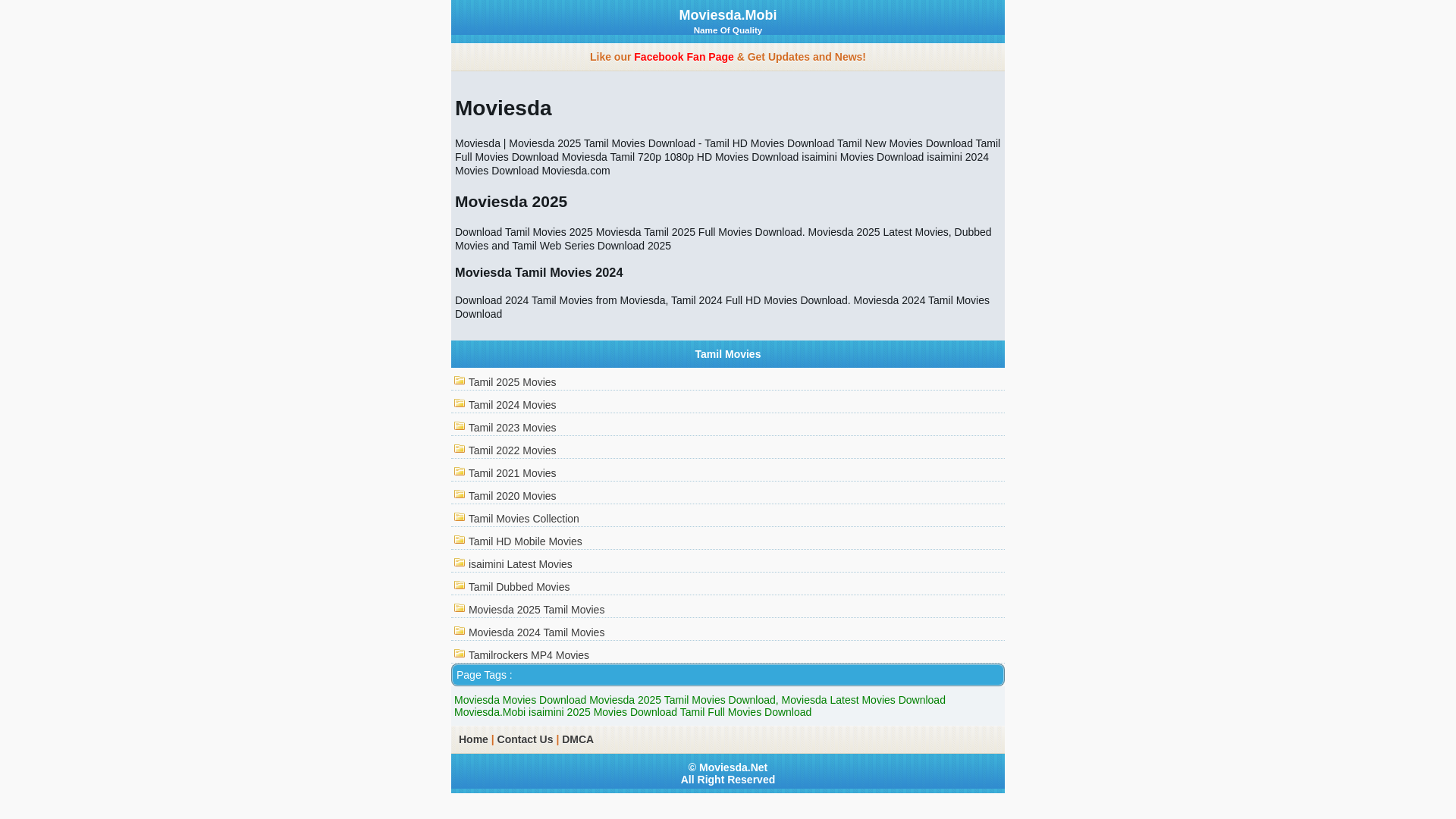 Moviesda.Mobi
Name Of Quality

Like our Facebook Fan Page & Get Updates and News!

Moviesda

Moviesda | Moviesda 2025 Tamil Movies Download - Tamil HD Movies Download Tamil New Movies Download Tamil Full Movies Download Moviesda Tamil 720p 1080p HD Movies Download isaimini Movies Download isaimini 2024 Movies Download Moviesda.com

Moviesda 2025

Download Tamil Movies 2025 Moviesda Tamil 2025 Full Movies Download. Moviesda 2025 Latest Movies, Dubbed Movies and Tamil Web Series Download 2025

Moviesda Tamil Movies 2024

Download 2024 Tamil Movies from Moviesda, Tamil 2024 Full HD Movies Download. Moviesda 2024 Tamil Movies Download

Tamil Movies

Tamil 2025 Movies
Tamil 2024 Movies
Tamil 2023 Movies
Tamil 2022 Movies
Tamil 2021 Movies
Tamil 2020 Movies
Tamil Movies Collection
Tamil HD Mobile Movies
isaimini Latest Movies
Tamil Dubbed Movies
Moviesda 2025 Tamil Movies
Moviesda 2024 Tamil Movies
Tamilrockers MP4 Movies

Page Tags :

Moviesda Movies Download Moviesda 2025 Tamil Movies Download, Moviesda Latest Movies Download Moviesda.Mobi isaimini 2025 Movies Download Tamil Full Movies Download

Home | Contact Us | DMCA

© Moviesda.Net
All Right Reserved